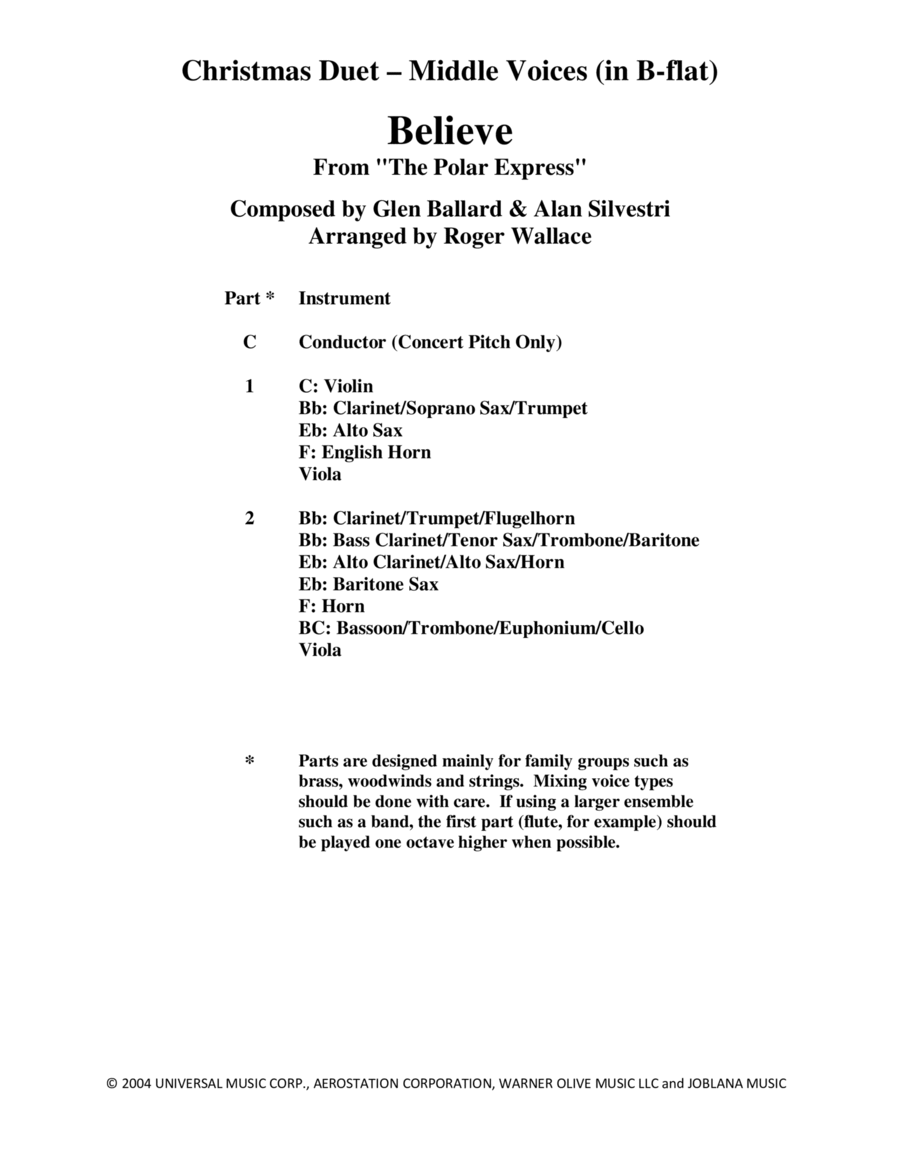 Christmas Duet – Middle Voices (in B-flat)

Believe

From "The Polar Express"

Composed by Glen Ballard & Alan Silvestri
Arranged by Roger Wallace

Part * Instrument

C Conductor (Concert Pitch Only)

1 C: Violin
Bb: Clarinet/Soprano Sax/Trumpet
Eb: Alto Sax
F: English Horn
Viola

2 Bb: Clarinet/Trumpet/Flugelhorn
Bb: Bass Clarinet/Tenor Sax/Trombone/Baritone
Eb: Alto Clarinet/Alto Sax/Horn
Eb: Baritone Sax
F: Horn
BC: Bassoon/Trombone/Euphonium/Cello
Viola

* Parts are designed mainly for family groups such as brass, woodwinds and strings. Mixing voice types should be done with care. If using a larger ensemble such as a band, the first part (flute, for example) should be played one octave higher when possible.

© 2004 UNIVERSAL MUSIC CORP., AEROSTATION CORPORATION, WARNER OLIVE MUSIC LLC and JOBLANA MUSIC